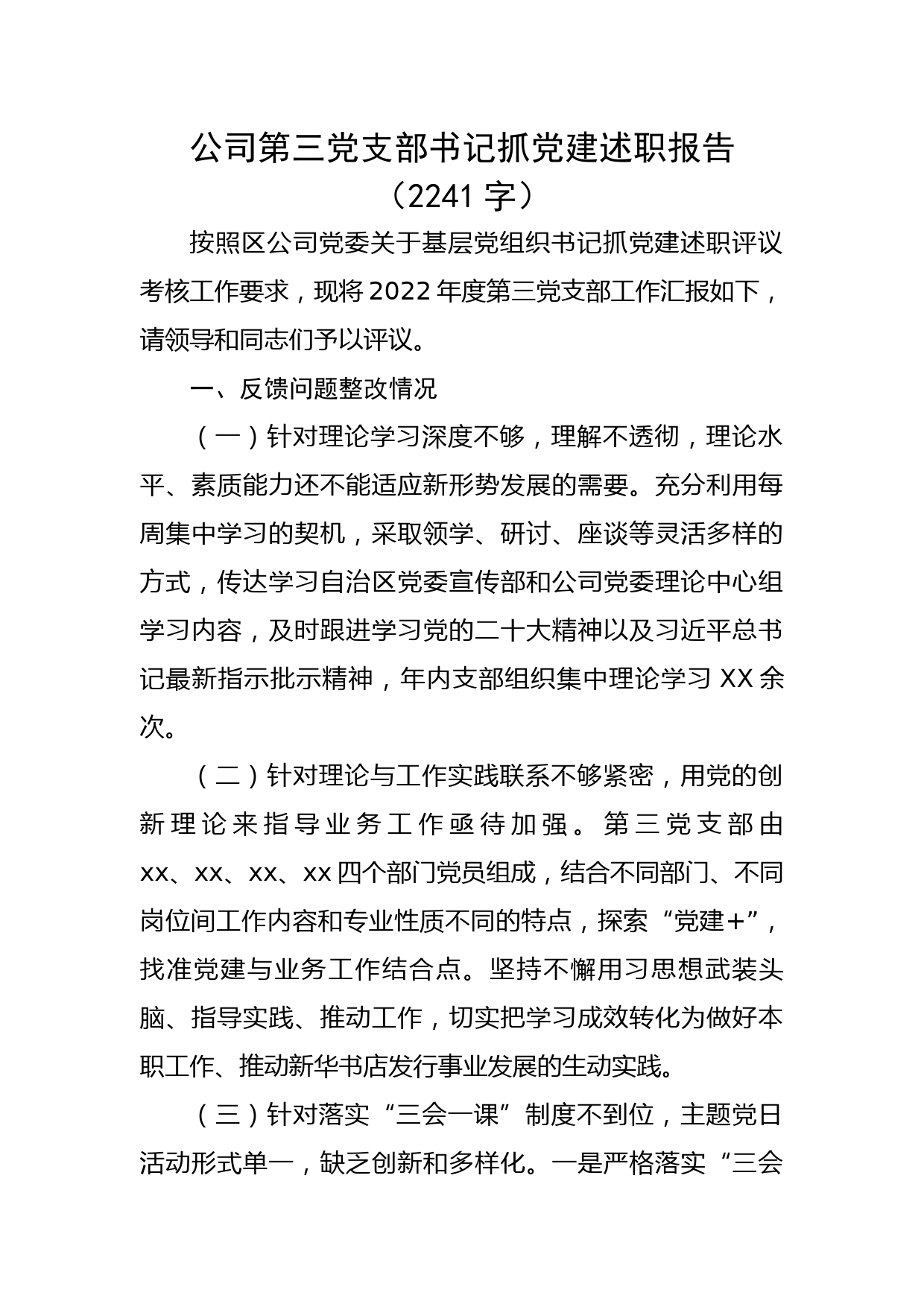 公司第三党支部书记抓党建述职报告
（2241 字）

按照区公司党委关于基层党组织书记抓党建述职评议考核工作要求，现将 2022 年度第三党支部工作汇报如下，请领导和同志们予以评议。

一、反馈问题整改情况

（一）针对理论学习深度不够，理解不透彻，理论水平、素质能力还不能适应新形势发展的需要。充分利用每周集中学习的契机，采取领学、研讨、座谈等灵活多样的方式，传达学习自治区党委宣传部和公司党委理论中心组学习内容，及时跟进学习党的二十大精神以及习近平总书记最新指示批示精神，年内支部组织集中理论学习 XX 余次。

（二）针对理论与工作实践联系不够紧密，用党的创新理论来指导业务工作亟待加强。第三党支部由 xx、xx、xx、xx 四个部门党员组成，结合不同部门、不同岗位间工作内容和专业性质不同的特点，探索“党建+”，找准党建与业务工作结合点。坚持不懈用习思想武装头脑、指导实践、推动工作，切实把学习成效转化为做好本职工作、推动新华书店发行事业发展的生动实践。

（三）针对落实“三会一课”制度不到位，主题党日活动形式单一，缺乏创新和多样化。一是严格落实“三会